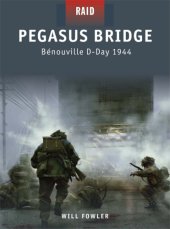 RAID

PEGASUS BRIDGE

Bénouville D-Day 1944

WILL FOWLER